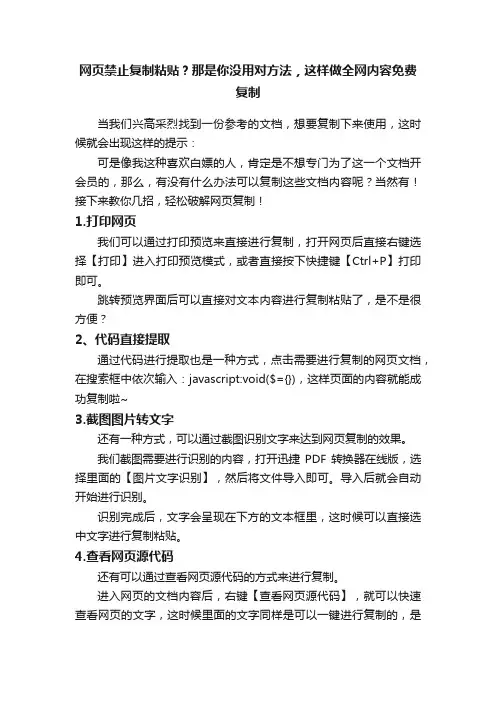 网页禁止复制粘贴？那是你没用对方法，这样做全网内容免费复制

当我们兴高采烈找到一份参考的文档，想要复制下来使用，这时候就会出现这样的提示：

可是像我这种喜欢白嫖的人，肯定是不想专门为了这一个文档开会员的，那么，有没有什么办法可以复制这些文档内容呢？当然有！接下来教你几招，轻松破解网页复制！

1.打印网页

我们可以通过打印预览来直接进行复制，打开网页后直接右键选择【打印】进入打印预览模式，或者直接按下快捷键【Ctrl+P】打印即可。

跳转预览界面后可以直接对文本内容进行复制粘贴了，是不是很方便？

2、代码直接提取

通过代码进行提取也是一种方式，点击需要进行复制的网页文档，在搜索框中依次输入：javascript:void($={})，这样页面的内容就能成功复制啦~

3.截图图片转文字

还有一种方式，可以通过截图识别文字来达到网页复制的效果。

我们截图需要进行识别的内容，打开迅捷 PDF 转换器在线版，选择里面的【图片文字识别】，然后将文件导入即可。导入后就会自动开始进行识别。

识别完成后，文字会呈现在下方的文本框里，这时候可以直接选中文字进行复制粘贴。

4.查看网页源代码

还有可以通过查看网页源代码的方式来进行复制。

进入网页的文档内容后，右键【查看网页源代码】，就可以快速查看网页的文字，这时候里面的文字同样是可以一键进行复制的，是